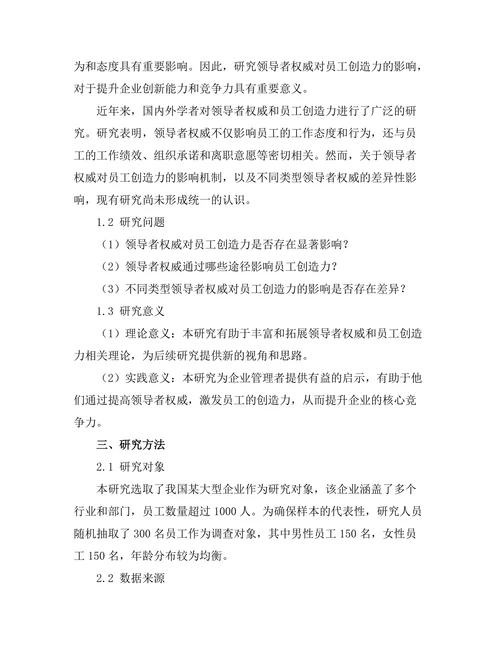 为和态度具有重要影响。因此，研究领导者权威对员工创造力的影响，对于提升企业创新能力和竞争力具有重要意义。

近年来，国内外学者对领导者权威和员工创造力进行了广泛的研究。研究表明，领导者权威不仅影响员工的工作态度和行为，还与员工的工作绩效、组织承诺和离职意愿等密切相关。然而，关于领导者权威对员工创造力的影响机制，以及不同类型领导者权威的差异性影响，现有研究尚未形成统一的认识。

1.2 研究问题

（1）领导者权威对员工创造力是否存在显著影响？

（2）领导者权威通过哪些途径影响员工创造力？

（3）不同类型领导者权威对员工创造力的影响是否存在差异？

1.3 研究意义

（1）理论意义：本研究有助于丰富和拓展领导者权威和员工创造力相关理论，为后续研究提供新的视角和思路。

（2）实践意义：本研究为企业管理者提供有益的启示，有助于他们通过提高领导者权威，激发员工的创造力，从而提升企业的核心竞争力。

三、研究方法

2.1 研究对象

本研究选取了我国某大型企业作为研究对象，该企业涵盖了多个行业和部门，员工数量超过 1000 人。为确保样本的代表性，研究人员随机抽取了 300 名员工作为调查对象，其中男性员工 150 名，女性员工 150 名，年龄分布较为均衡。

2.2 数据来源